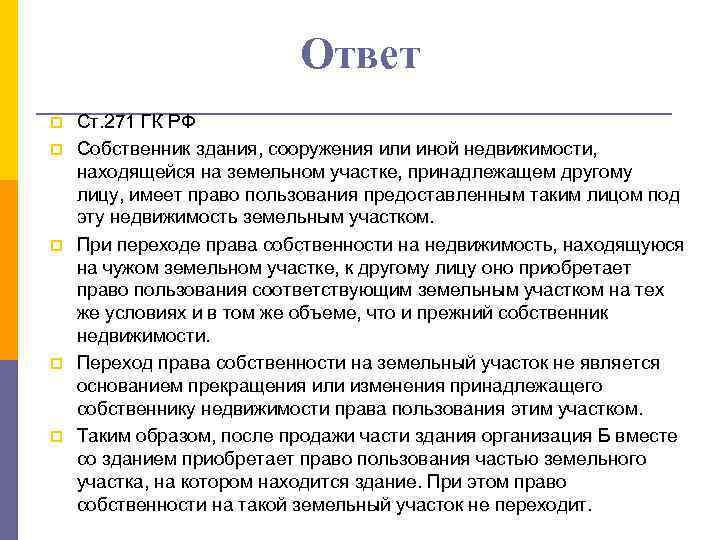 Ответ

Ст.271 ГК РФ

Собственник здания, сооружения или иной недвижимости, находящейся на земельном участке, принадлежащем другому лицу, имеет право пользования предоставленным таким лицом под эту недвижимость земельным участком.

При переходе права собственности на недвижимость, находящуюся на чужом земельном участке, к другому лицу оно приобретает право пользования соответствующим земельным участком на тех же условиях и в том же объеме, что и прежний собственник недвижимости.

Переход права собственности на земельный участок не является основанием прекращения или изменения принадлежащего собственнику недвижимости права пользования этим участком.

Таким образом, после продажи части здания организация Б вместе со зданием приобретает право пользования частью земельного участка, на котором находится здание. При этом право собственности на такой земельный участок не переходит.